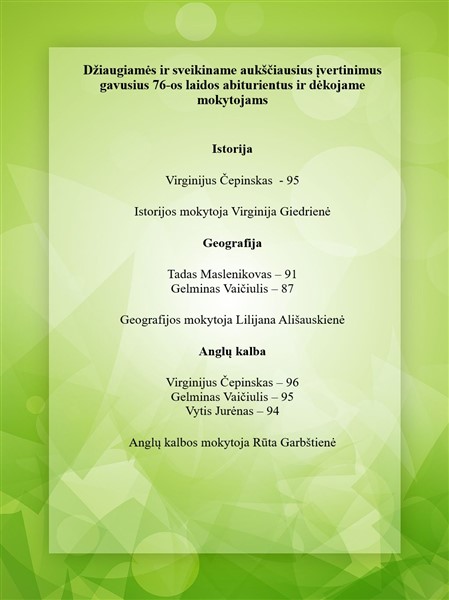 Džiaugiamės ir sveikiname aukščiausius įvertinimus gavusius 76-os laidos abiturientus ir dėkojame mokytojams

Istorija

Virginijus Čepinskas - 95

Istorijos mokytoja Virginija Giedrienė

Geografija

Tadas Maslenikovas – 91
Gelminas Vaičiulis – 87

Geografijos mokytoja Lilijana Ališauskienė

Anglų kalba

Virginijus Čepinskas – 96
Gelminas Vaičiulis – 95
Vytis Jurėnas – 94

Anglų kalbos mokytoja Rūta Garbštienė